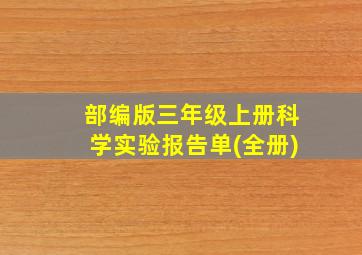 部编版三年级上册科学实验报告单(全册)